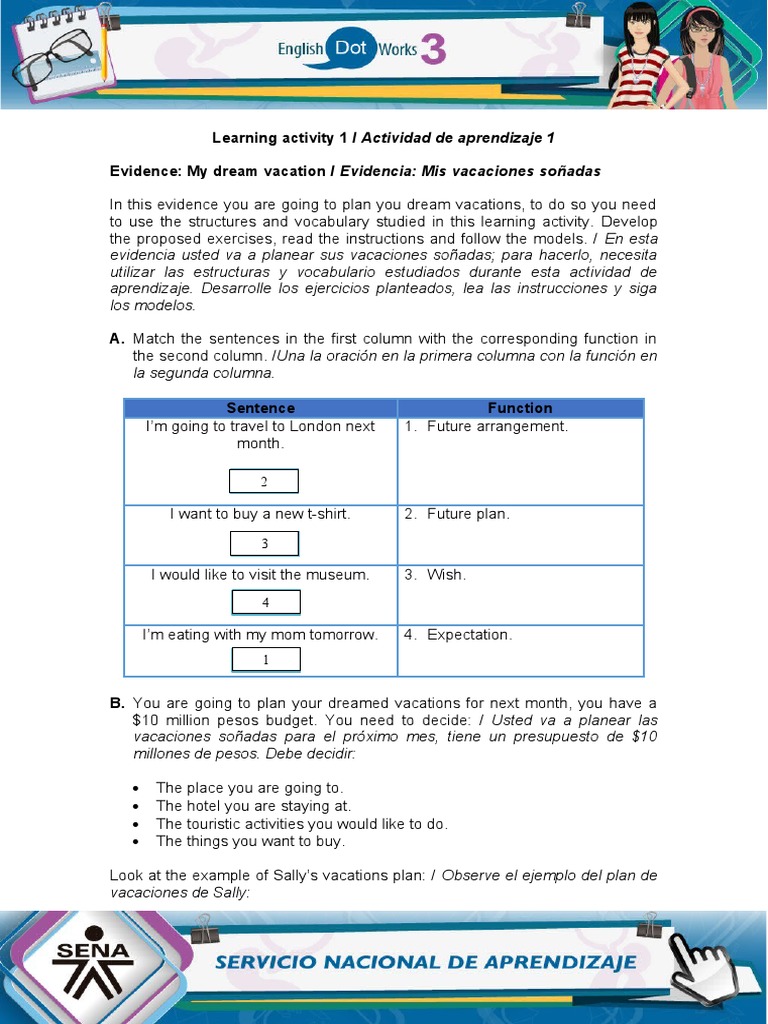 English Dot Works 3

Learning activity 1 / Actividad de aprendizaje 1

Evidence: My dream vacation / Evidencia: Mis vacaciones soñadas

In this evidence you are going to plan you dream vacations, to do so you need to use the structures and vocabulary studied in this learning activity. Develop the proposed exercises, read the instructions and follow the models. / En esta evidencia usted va a planear sus vacaciones soñadas; para hacerlo, necesita utilizar las estructuras y vocabulario estudiados durante esta actividad de aprendizaje. Desarrolle los ejercicios planteados, lea las instrucciones y siga los modelos.

A. Match the sentences in the first column with the corresponding function in the second column. /Una la oración en la primera columna con la función en la segunda columna.

| Sentence | Function |
|---|---|
| I'm going to travel to London next month. 2 | 1. Future arrangement. |
| I want to buy a new t-shirt. 3 | 2. Future plan. |
| I would like to visit the museum. 4 | 3. Wish. |
| I'm eating with my mom tomorrow. 1 | 4. Expectation. |

B. You are going to plan your dreamed vacations for next month, you have a $10 million pesos budget. You need to decide: / Usted va a planear las vacaciones soñadas para el próximo mes, tiene un presupuesto de $10 millones de pesos. Debe decidir:

• The place you are going to.
• The hotel you are staying at.
• The touristic activities you would like to do.
• The things you want to buy.

Look at the example of Sally's vacations plan: / Observe el ejemplo del plan de vacaciones de Sally:

SENA
SERVICIO NACIONAL DE APRENDIZAJE